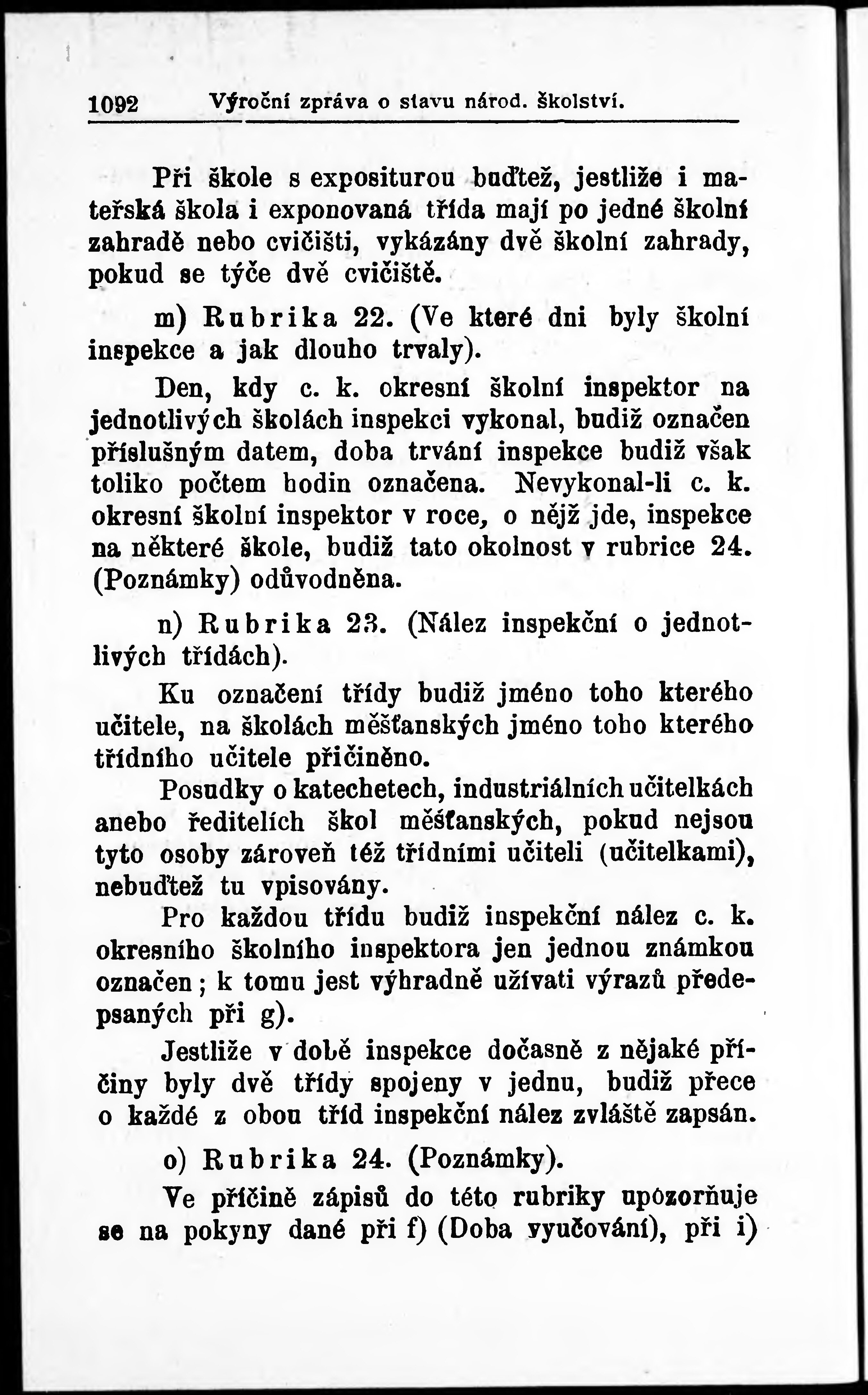 1092 Výroční zpráva o stavu národ. školství.

Při škole s expositurou buďtež, jestliže i mateřská škola i exponovaná třída mají po jedné školní zahradě nebo cvičišti, vykázány dvě školní zahrady, pokud se týče dvě cvičiště.

m) Rubrika 22. (Ve které dni byly školní inspekce a jak dlouho trvaly).

Den, kdy c. k. okresní školní inspektor na jednotlivých školách inspekci vykonal, budiž označen příslušným datem, doba trvání inspekce budiž však toliko počtem hodin označena. Nevykonal-li c. k. okresní školní inspektor v roce, o nějž jde, inspekce na některé škole, budiž tato okolnost v rubrice 24. (Poznámky) odůvodněna.

n) Rubrika 23. (Nález inspekční o jednotlivých třídách).

Ku označení třídy budiž jméno toho kterého učitele, na školách měšťanských jméno toho kterého třídního učitele přičiněno.

Posudky o katechetech, industriálních učitelkách anebo ředitelích škol měšťanských, pokud nejsou tyto osoby zároveň též třídními učiteli (učitelkami), nebuďtež tu vpisovány.

Pro každou třídu budiž inspekční nález c. k. okresního školního inspektora jen jednou známkou označen; k tomu jest výhradně užívati výrazů předepsaných při g).

Jestliže v době inspekce dočasně z nějaké příčiny byly dvě třídy spojeny v jednu, budiž přece o každé z obou tříd inspekční nález zvláště zapsán.

o) Rubrika 24. (Poznámky).

Ve příčině zápisů do této rubriky upozorňuje se na pokyny dané při f) (Doba vyučování), při i)